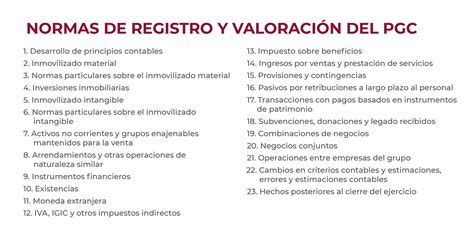 NORMAS DE REGISTRO Y VALORACIÓN DEL PGC

1. Desarrollo de principios contables
2. Inmovilizado material
3. Normas particulares sobre el inmovilizado material
4. Inversiones inmobiliarias
5. Inmovilizado intangible
6. Normas particulares sobre el inmovilizado intangible
7. Activos no corrientes y grupos enajenables mantenidos para la venta
8. Arrendamientos y otras operaciones de naturaleza similar
9. Instrumentos financieros
10. Existencias
11. Moneda extranjera
12. IVA, IGIC y otros impuestos indirectos

13. Impuesto sobre beneficios
14. Ingresos por ventas y prestación de servicios
15. Provisiones y contingencias
16. Pasivos por retribuciones a largo plazo al personal
17. Transacciones con pagos basados en instrumentos de patrimonio
18. Subvenciones, donaciones y legado recibidos
19. Combinaciones de negocios
20. Negocios conjuntos
21. Operaciones entre empresas del grupo
22. Cambios en criterios contables y estimaciones, errores y estimaciones contables
23. Hechos posteriores al cierre del ejercicio